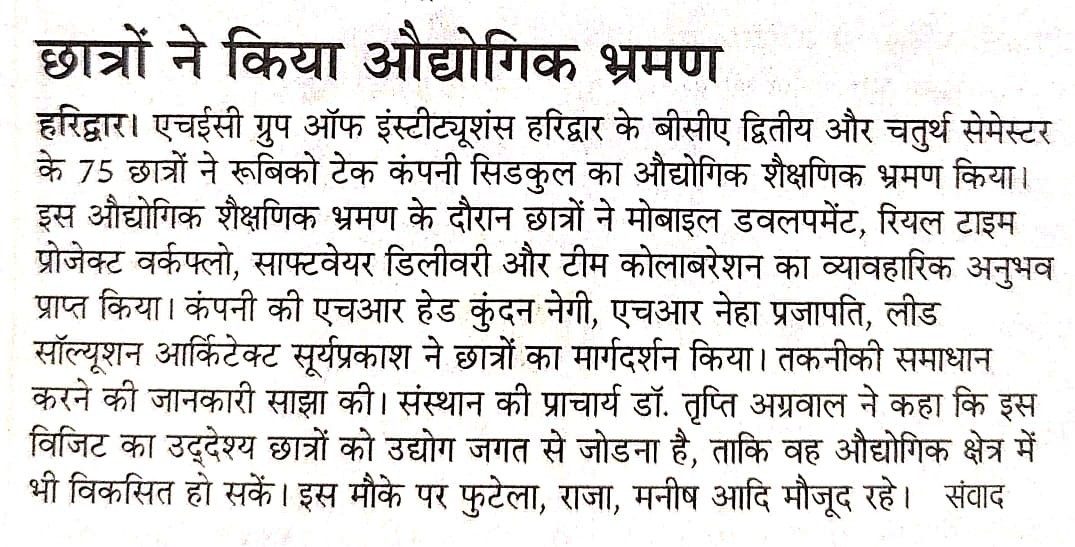 छात्रों ने किया औद्योगिक भ्रमण

हरिद्वार। एचईसी ग्रुप ऑफ इंस्टीट्यूशंस हरिद्वार के बीसीए द्वितीय और चतुर्थ सेमेस्टर के 75 छात्रों ने रूबिको टेक कंपनी सिडकुल का औद्योगिक शैक्षणिक भ्रमण किया। इस औद्योगिक शैक्षणिक भ्रमण के दौरान छात्रों ने मोबाइल डवलपमेंट, रियल टाइम प्रोजेक्ट वर्कफ्लो, साफ्टवेयर डिलीवरी और टीम कोलाबरेशन का व्यावहारिक अनुभव प्राप्त किया। कंपनी की एचआर हेड कुंदन नेगी, एचआर नेहा प्रजापति, लीड सॉल्यूशन आर्किटेक्ट सूर्यप्रकाश ने छात्रों का मार्गदर्शन किया। तकनीकी समाधान करने की जानकारी साझा की। संस्थान की प्राचार्य डॉ. तृप्ति अग्रवाल ने कहा कि इस विजिट का उद्देश्य छात्रों को उद्योग जगत से जोडना है, ताकि वह औद्योगिक क्षेत्र में भी विकसित हो सकें। इस मौके पर फुटेला, राजा, मनीष आदि मौजूद रहे। संवाद